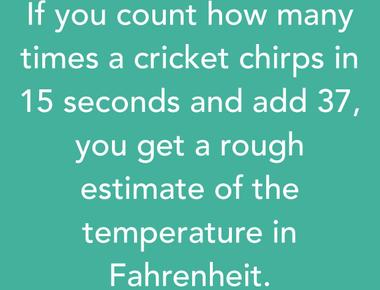 If you count how many times a cricket chirps in 15 seconds and add 37, you get a rough estimate of the temperature in Fahrenheit.